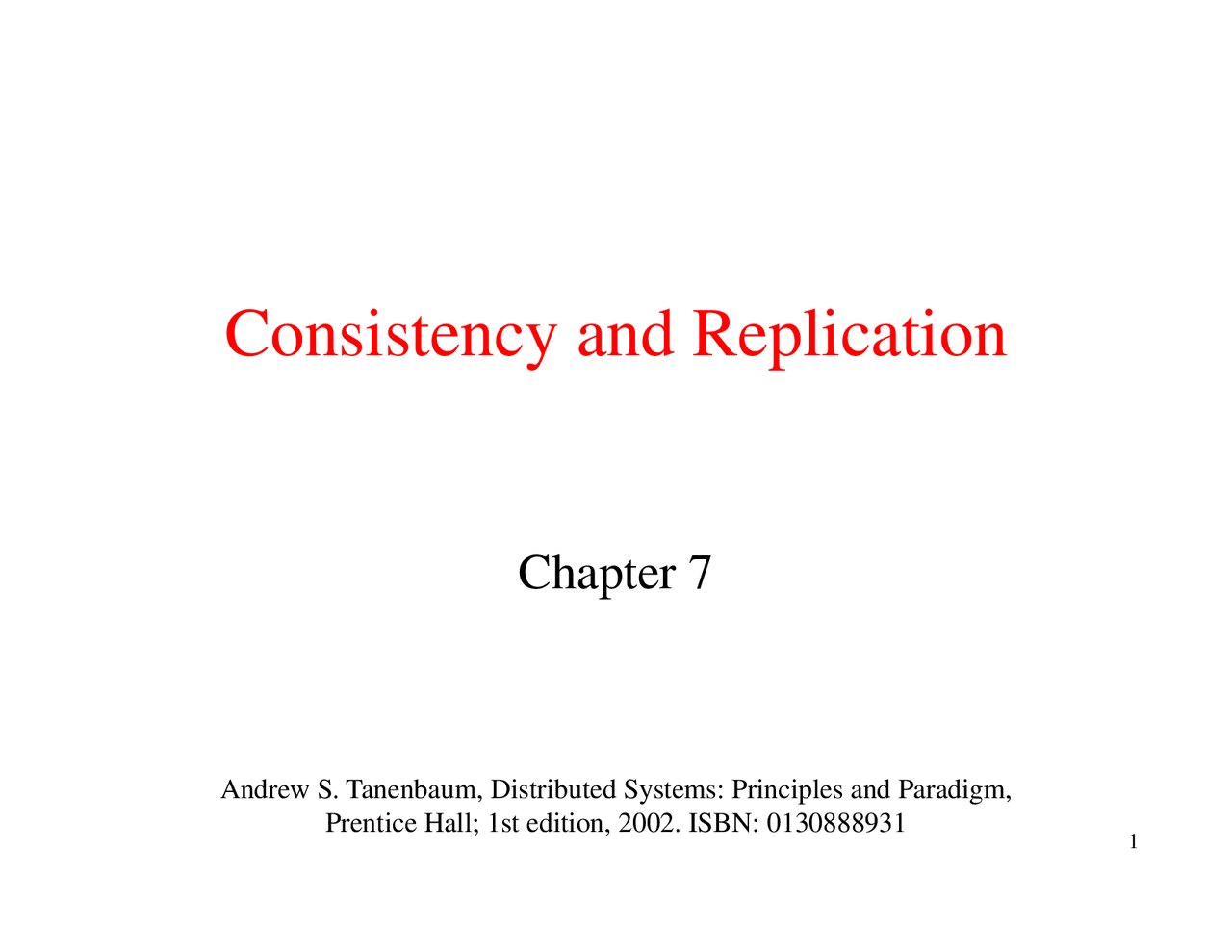 Consistency and Replication

Chapter 7

Andrew S. Tanenbaum, Distributed Systems: Principles and Paradigm, Prentice Hall; 1st edition, 2002. ISBN: 0130888931

1